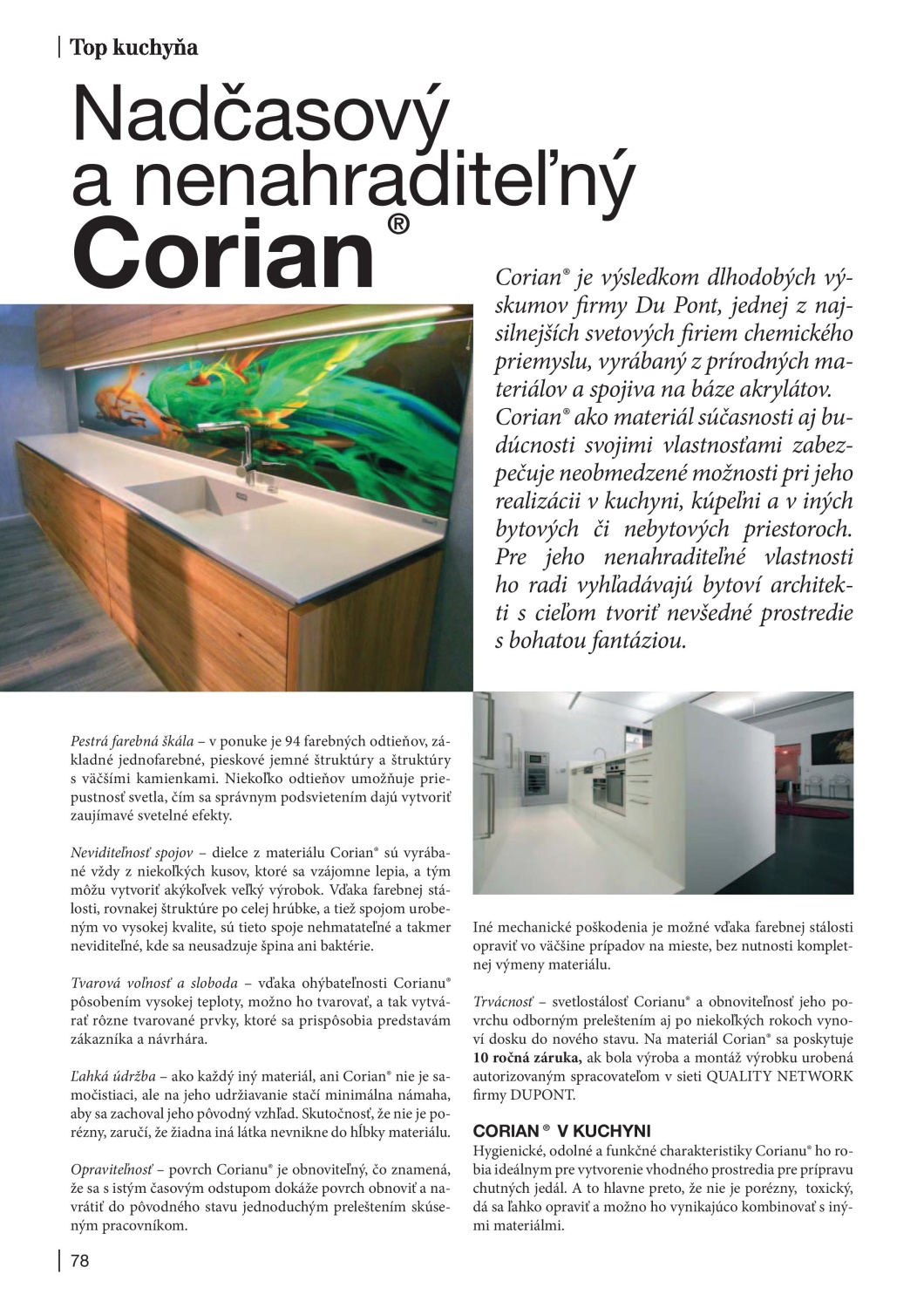 Top kuchyňa

Nadčasový a nenahraditeľný Corian®

Corian® je výsledkom dlhodobých výskumov firmy Du Pont, jednej z najsilnejších svetových firiem chemického priemyslu, vyrábaný z prírodných materiálov a spojiva na báze akrylátov. Corian® ako materiál súčasnosti aj budúcnosti svojimi vlastnosťami zabezpečuje neobmedzené možnosti pri jeho realizácii v kuchyni, kúpeľni a v iných bytových či nebytových priestoroch. Pre jeho nenahraditeľné vlastnosti ho radi vyhľadávajú bytoví architekti s cieľom tvoriť nevšedné prostredie s bohatou fantáziou.

Pestrá farebná škála – v ponuke je 94 farebných odtieňov, základné jednofarebné, pieskové jemné štruktúry a štruktúry s väčšími kamienkami. Niekoľko odtieňov umožňuje priepustnosť svetla, čím sa správnym podsvietením dajú vytvoriť zaujímavé svetelné efekty.

Neviditeľnosť spojov – dielce z materiálu Corian® sú vyrábané vždy z niekoľkých kusov, ktoré sa vzájomne lepia, a tým môžu vytvoriť akýkoľvek veľký výrobok. Vďaka farebnej stálosti, rovnakej štruktúre po celej hrúbke, a tiež spojom urobeným vo vysokej kvalite, sú tieto spoje nehmatateľné a takmer neviditeľné, kde sa neusadzuje špina ani baktérie.

Tvarová voľnosť a sloboda – vďaka ohýbateľnosti Corianu® pôsobením vysokej teploty, možno ho tvarovať, a tak vytvárať rôzne tvarované prvky, ktoré sa prispôsobia predstavám zákazníka a návrhára.

Ľahká údržba – ako každý iný materiál, ani Corian® nie je samočistiaci, ale na jeho udržiavanie stačí minimálna námaha, aby sa zachoval jeho pôvodný vzhľad. Skutočnosť, že nie je porézny, zaručí, že žiadna iná látka nevnikne do hĺbky materiálu.

Opraviteľnosť – povrch Corianu® je obnoviteľný, čo znamená, že sa s istým časovým odstupom dokáže povrch obnoviť a navrátiť do pôvodného stavu jednoduchým preleštením skúseným pracovníkom.

Iné mechanické poškodenia je možné vďaka farebnej stálosti opraviť vo väčšine prípadov na mieste, bez nutnosti kompletnej výmeny materiálu.

Trvácnosť – svetlostálosť Corianu® a obnoviteľnosť jeho povrchu odborným preleštením aj po niekoľkých rokoch vynoví dosku do nového stavu. Na materiál Corian® sa poskytuje 10 ročná záruka, ak bola výroba a montáž výrobku urobená autorizovaným spracovateľom v sieti QUALITY NETWORK firmy DUPONT.

CORIAN ® V KUCHYNI
Hygienické, odolné a funkčné charakteristiky Corianu® ho robia ideálnym pre vytvorenie vhodného prostredia pre prípravu chutných jedál. A to hlavne preto, že nie je porézny, toxický, dá sa ľahko opraviť a možno ho vynikajúco kombinovať s inými materiálmi.

78